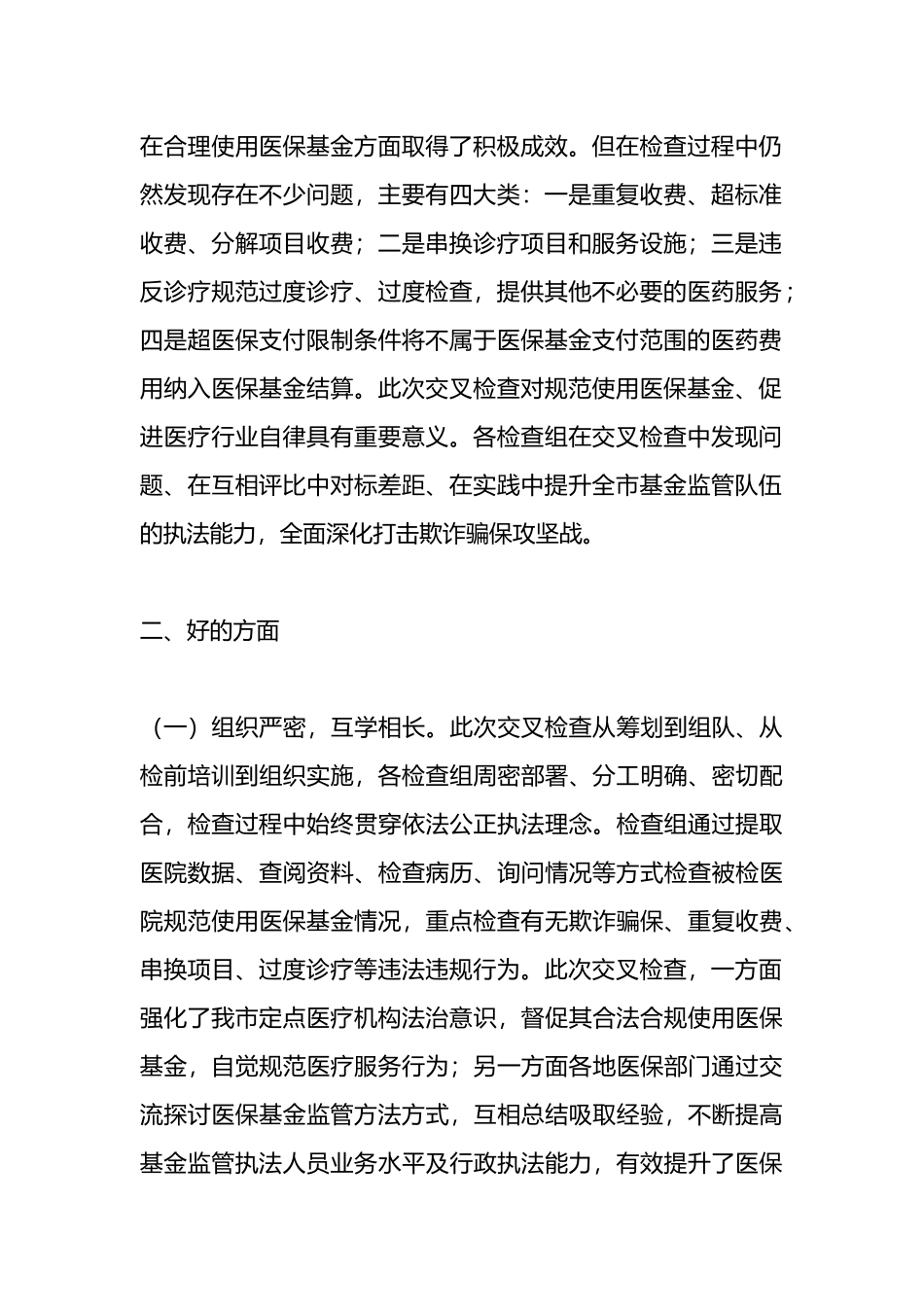 在合理使用医保基金方面取得了积极成效。但在检查过程中仍然发现存在不少问题，主要有四大类：一是重复收费、超标准收费、分解项目收费；二是串换诊疗项目和服务设施；三是违反诊疗规范过度诊疗、过度检查，提供其他不必要的医药服务；四是超医保支付限制条件将不属于医保基金支付范围的医药费用纳入医保基金结算。此次交叉检查对规范使用医保基金、促进医疗行业自律具有重要意义。各检查组在交叉检查中发现问题、在互相评比中对标差距、在实践中提升全市基金监管队伍的执法能力，全面深化打击欺诈骗保攻坚战。

二、好的方面

（一）组织严密，互学相长。此次交叉检查从筹划到组队、从检前培训到组织实施，各检查组周密部署、分工明确、密切配合，检查过程中始终贯穿依法公正执法理念。检查组通过提取医院数据、查阅资料、检查病历、询问情况等方式检查被检医院规范使用医保基金情况，重点检查有无欺诈骗保、重复收费、串换项目、过度诊疗等违法违规行为。此次交叉检查，一方面强化了我市定点医疗机构法治意识，督促其合法合规使用医保基金，自觉规范医疗服务行为；另一方面各地医保部门通过交流探讨医保基金监管方法方式，互相总结吸取经验，不断提高基金监管执法人员业务水平及行政执法能力，有效提升了医保